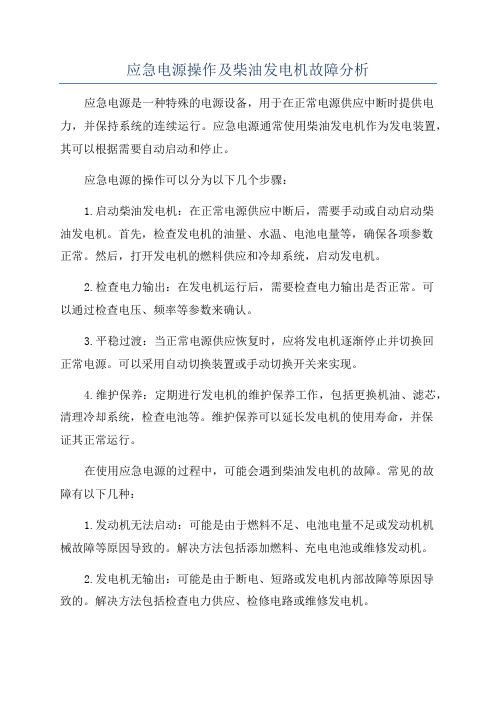 应急电源操作及柴油发电机故障分析

应急电源是一种特殊的电源设备，用于在正常电源供应中断时提供电力，并保持系统的连续运行。应急电源通常使用柴油发电机作为发电装置，其可以根据需要自动启动和停止。

应急电源的操作可以分为以下几个步骤：

1.启动柴油发电机：在正常电源供应中断后，需要手动或自动启动柴油发电机。首先，检查发电机的油量、水温、电池电量等，确保各项参数正常。然后，打开发电机的燃料供应和冷却系统，启动发电机。

2.检查电力输出：在发电机运行后，需要检查电力输出是否正常。可以通过检查电压、频率等参数来确认。

3.平稳过渡：当正常电源供应恢复时，应将发电机逐渐停止并切换回正常电源。可以采用自动切换装置或手动切换开关来实现。

4.维护保养：定期进行发电机的维护保养工作，包括更换机油、滤芯，清理冷却系统，检查电池等。维护保养可以延长发电机的使用寿命，并保证其正常运行。

在使用应急电源的过程中，可能会遇到柴油发电机的故障。常见的故障有以下几种：

1.发动机无法启动：可能是由于燃料不足、电池电量不足或发动机机械故障等原因导致的。解决方法包括添加燃料、充电电池或维修发动机。

2.发电机无输出：可能是由于断电、短路或发电机内部故障等原因导致的。解决方法包括检查电力供应、检修电路或维修发电机。